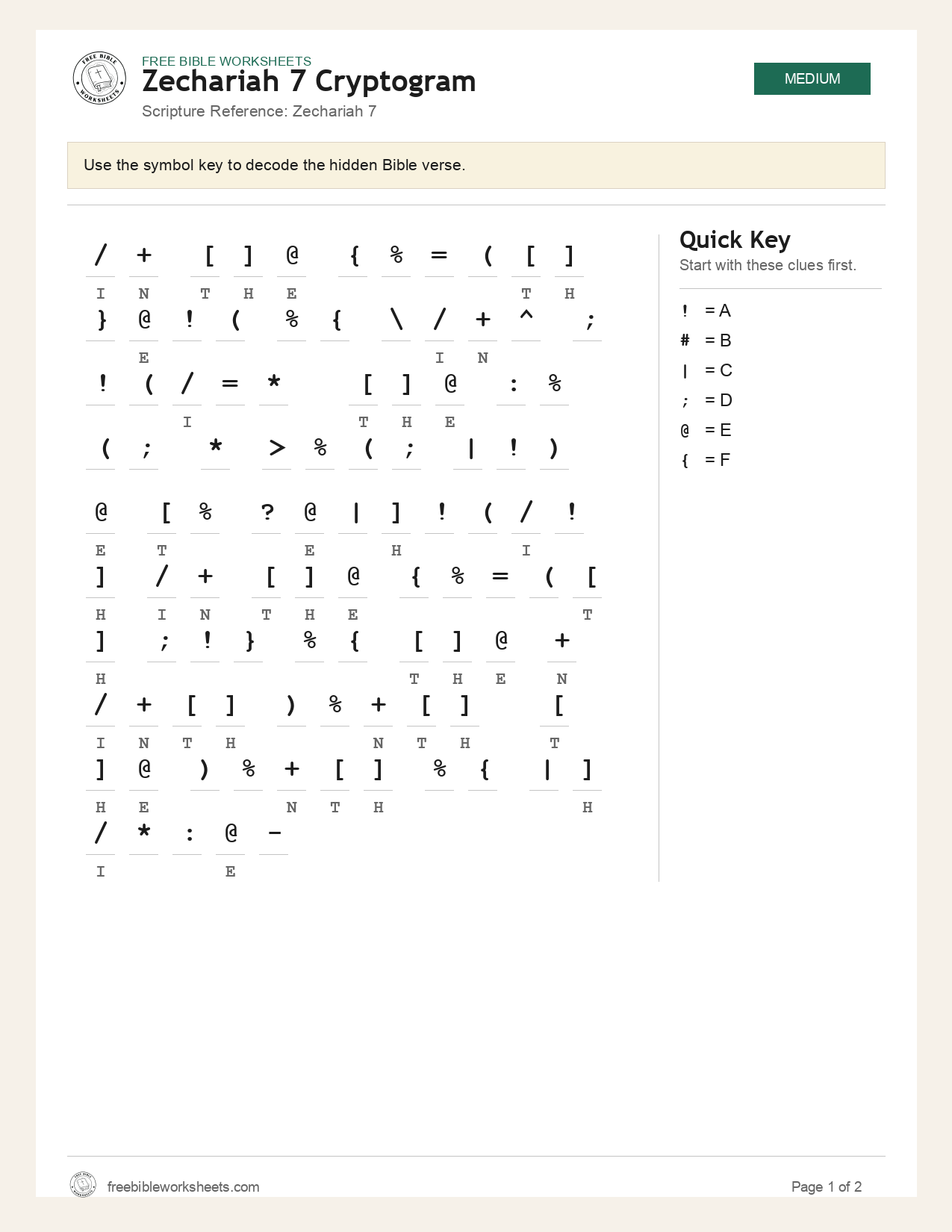 FREE BIBLE WORKSHEETS
Zechariah 7 Cryptogram
Scripture Reference: Zechariah 7

MEDIUM

Use the symbol key to decode the hidden Bible verse.

/ + [ ] @ { % = ( [ ]
I N T H E T H

} @ ! ( % { \ / + ^ ;
E I N

! ( / = * [ ] @ : %
I T H E

( ; * > % ( ; | ! )

@ [ % ? @ | ] ! ( / !
E T E H I

] / + [ ] @ { % = ( [
H I N T H E T

] ; ! } % { [ ] @ +
H T H E N

/ + [ ] ) % + [ ] [
I N T H N T H T

] @ ) % + [ ] % { | ]
H E N T H H

/ * : @ -
I E

Quick Key
Start with these clues first.

! = A
# = B
| = C
; = D
@ = E
{ = F

freebibleworksheets.com
Page 1 of 2